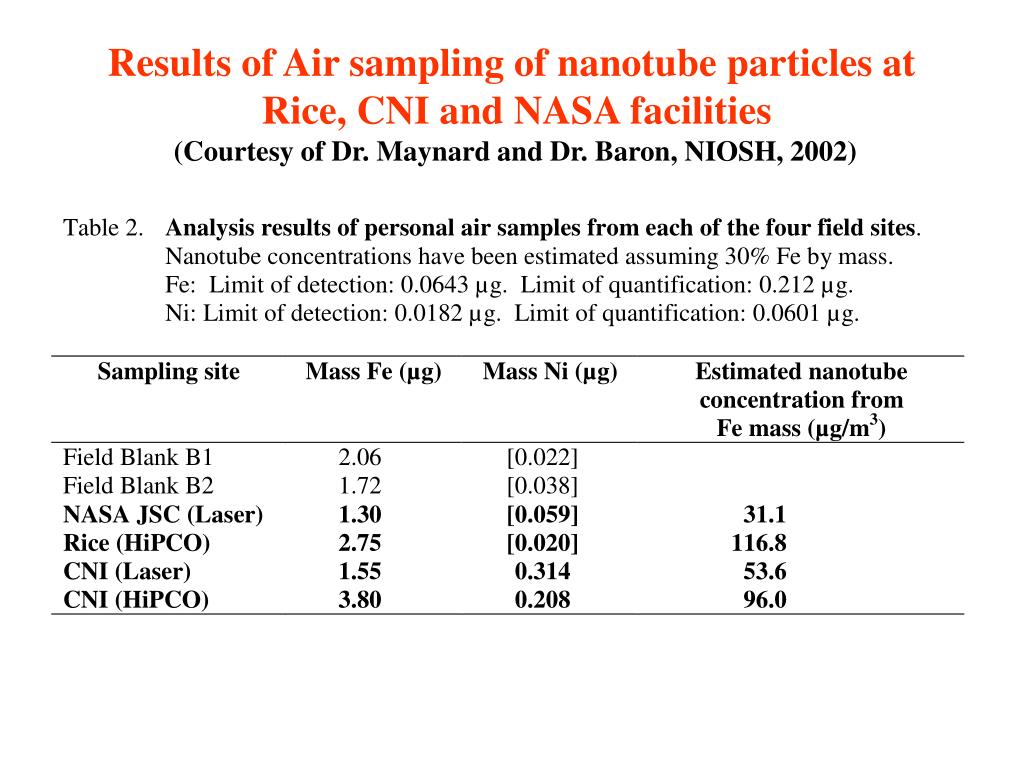 Results of Air sampling of nanotube particles at Rice, CNI and NASA facilities
(Courtesy of Dr. Maynard and Dr. Baron, NIOSH, 2002)

Table 2. Analysis results of personal air samples from each of the four field sites. Nanotube concentrations have been estimated assuming 30% Fe by mass. Fe: Limit of detection: 0.0643 µg. Limit of quantification: 0.212 µg. Ni: Limit of detection: 0.0182 µg. Limit of quantification: 0.0601 µg.

| Sampling site | Mass Fe (µg) | Mass Ni (µg) | Estimated nanotube concentration from Fe mass (µg/m$^3$) |
|---|---|---|---|
| Field Blank B1 | 2.06 | [0.022] | |
| Field Blank B2 | 1.72 | [0.038] | |
| NASA JSC (Laser) | 1.30 | [0.059] | 31.1 |
| Rice (HiPCO) | 2.75 | [0.020] | 116.8 |
| CNI (Laser) | 1.55 | 0.314 | 53.6 |
| CNI (HiPCO) | 3.80 | 0.208 | 96.0 |